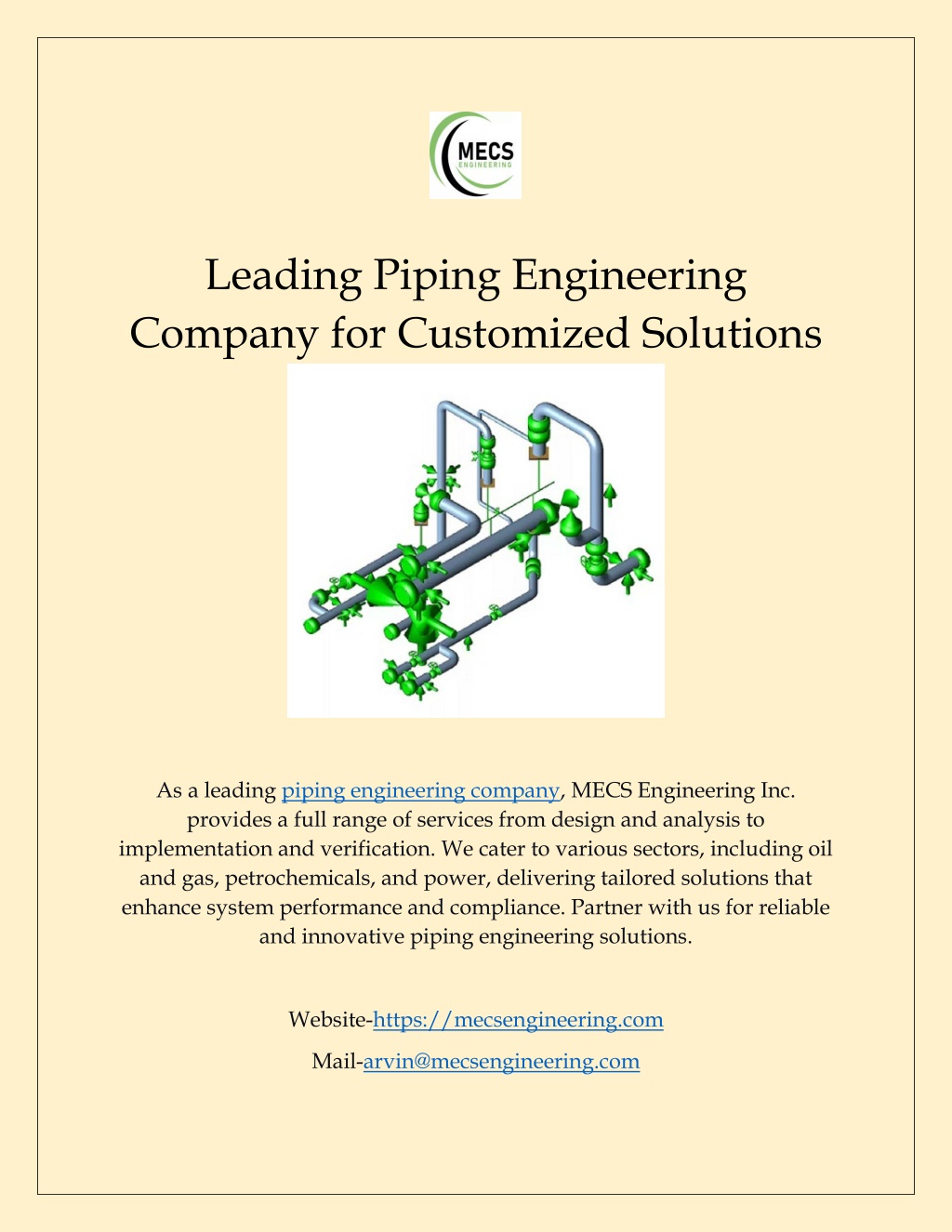 MECS
ENGINEERING

Leading Piping Engineering Company for Customized Solutions

As a leading piping engineering company, MECS Engineering Inc. provides a full range of services from design and analysis to implementation and verification. We cater to various sectors, including oil and gas, petrochemicals, and power, delivering tailored solutions that enhance system performance and compliance. Partner with us for reliable and innovative piping engineering solutions.

Website-https://mecsengineering.com

Mail-arvin@mecsengineering.com